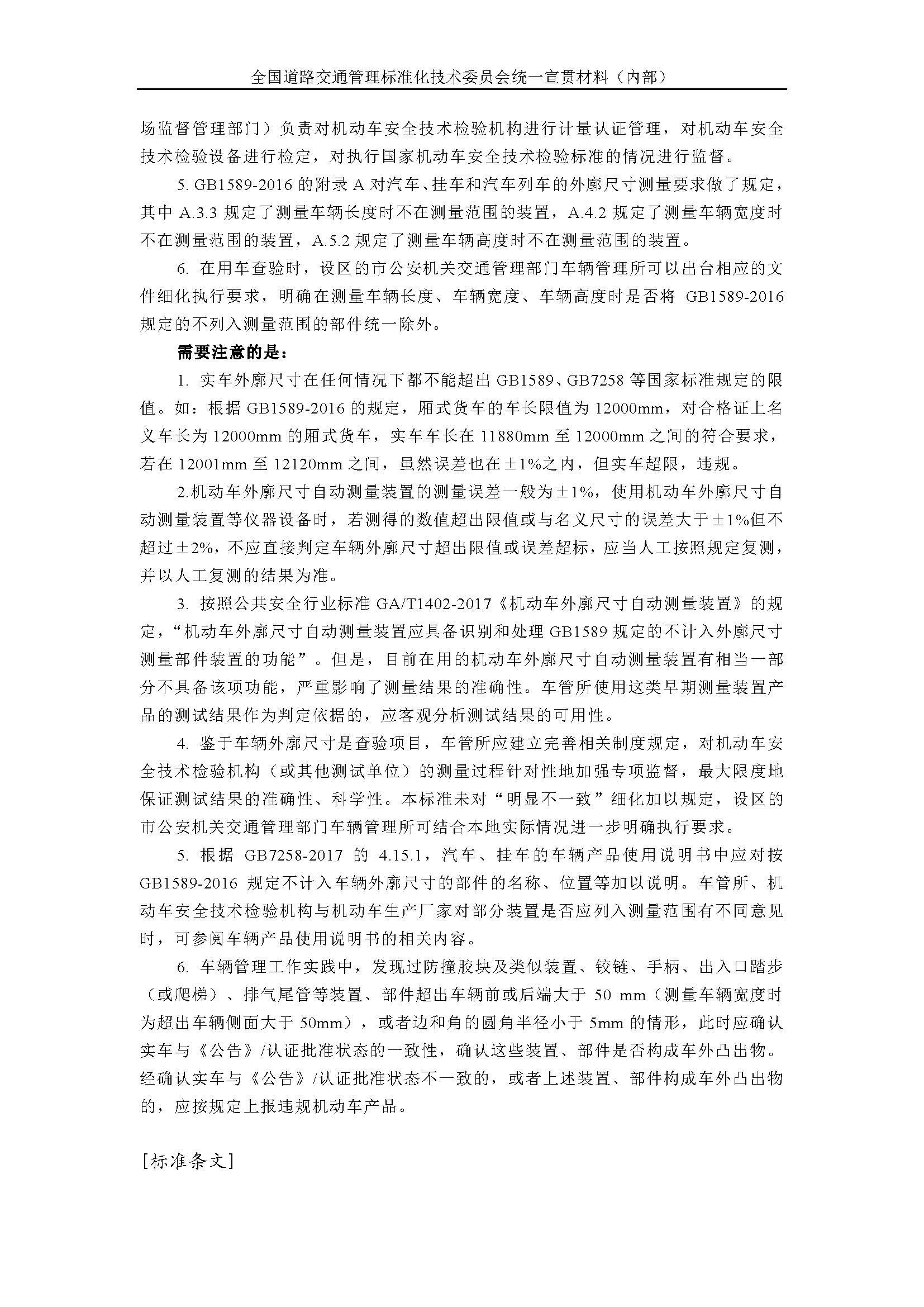 全国道路交通管理标准化技术委员会统一宣贯材料（内部）

场监督管理部门）负责对机动车安全技术检验机构进行计量认证管理，对机动车安全技术检验设备进行检定，对执行国家机动车安全技术检验标准的情况进行监督。

5. GB1589-2016 的附录 A 对汽车、挂车和汽车列车的外廓尺寸测量要求做了规定，其中 A.3.3 规定了测量车辆长度时不在测量范围的装置，A.4.2 规定了测量车辆宽度时不在测量范围的装置，A.5.2 规定了测量车辆高度时不在测量范围的装置。

6. 在用车查验时，设区的市公安机关交通管理部门车辆管理所可以出台相应的文件细化执行要求，明确在测量车辆长度、车辆宽度、车辆高度时是否将 GB1589-2016 规定的不列入测量范围的部件统一除外。

需要注意的是：

1. 实车外廓尺寸在任何情况下都不能超出 GB1589、GB7258 等国家标准规定的限值。如：根据 GB1589-2016 的规定，厢式货车的车长限值为 12000mm，对合格证上名义车长为 12000mm 的厢式货车，实车车长在 11880mm 至 12000mm 之间的符合要求，若在 12001mm 至 12120mm 之间，虽然误差也在±1%之内，但实车超限，违规。

2.机动车外廓尺寸自动测量装置的测量误差一般为±1%，使用机动车外廓尺寸自动测量装置等仪器设备时，若测得的数值超出限值或与名义尺寸的误差大于±1%但不超过±2%，不应直接判定车辆外廓尺寸超出限值或误差超标，应当人工按照规定复测，并以人工复测的结果为准。

3. 按照公共安全行业标准 GA/T1402-2017《机动车外廓尺寸自动测量装置》的规定，“机动车外廓尺寸自动测量装置应具备识别和处理 GB1589 规定的不计入外廓尺寸测量部件装置的功能”。但是，目前在用的机动车外廓尺寸自动测量装置有相当一部分不具备该项功能，严重影响了测量结果的准确性。车管所使用这类早期测量装置产品的测试结果作为判定依据的，应客观分析测试结果的可用性。

4. 鉴于车辆外廓尺寸是查验项目，车管所应建立完善相关制度规定，对机动车安全技术检验机构（或其他测试单位）的测量过程针对性地加强专项监督，最大限度地保证测试结果的准确性、科学性。本标准未对“明显不一致”细化加以规定，设区的市公安机关交通管理部门车辆管理所可结合本地实际情况进一步明确执行要求。

5. 根据 GB7258-2017 的 4.15.1，汽车、挂车的车辆产品使用说明书中应对按 GB1589-2016 规定不计入车辆外廓尺寸的部件的名称、位置等加以说明。车管所、机动车安全技术检验机构与机动车生产厂家对部分装置是否应列入测量范围有不同意见时，可参阅车辆产品使用说明书的相关内容。

6. 车辆管理工作实践中，发现过防撞胶块及类似装置、铰链、手柄、出入口踏步（或爬梯）、排气尾管等装置、部件超出车辆前或后端大于 50 mm（测量车辆宽度时为超出车辆侧面大于 50mm），或者边和角的圆角半径小于 5mm 的情形，此时应确认实车与《公告》/认证批准状态的一致性，确认这些装置、部件是否构成车外凸出物。经确认实车与《公告》/认证批准状态不一致的，或者上述装置、部件构成车外凸出物的，应按规定上报违规机动车产品。

[标准条文]